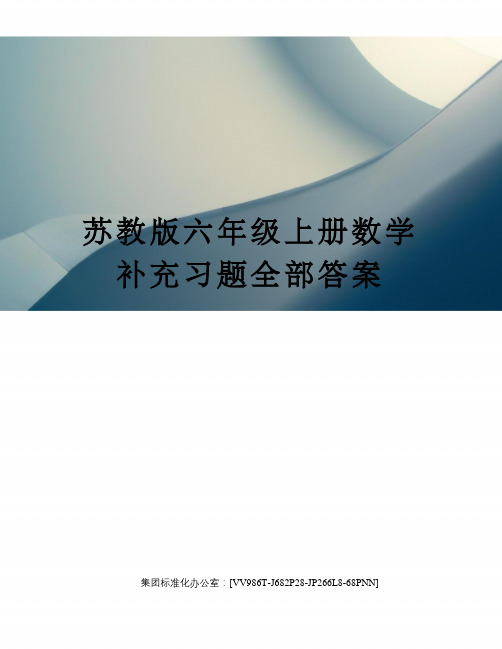 苏教版六年级上册数学补充习题全部答案

集团标准化办公室：[VV986T-J682P28-JP266L8-68PNN]